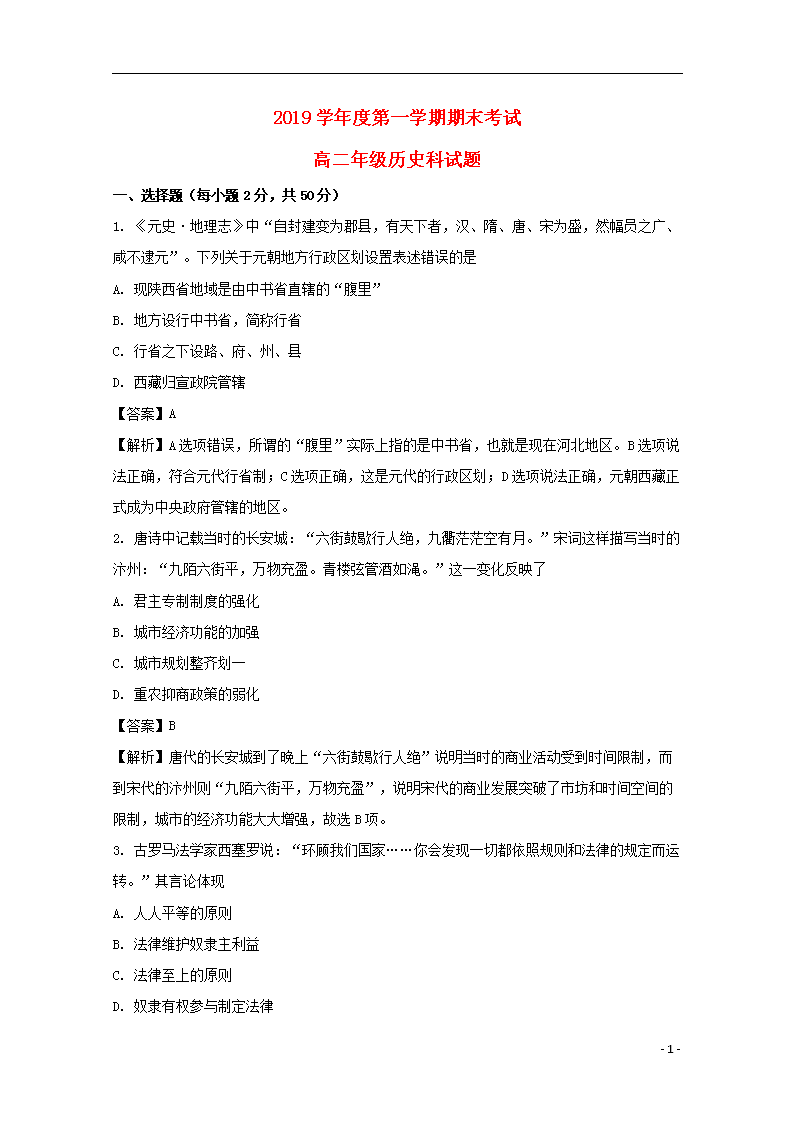 2019学年度第一学期期末考试

高二年级历史科试题

一、选择题（每小题2分，共50分）

1. 《元史·地理志》中“自封建变为郡县，有天下者，汉、隋、唐、宋为盛，然幅员之广、咸不逮元”。下列关于元朝地方行政区划设置表述错误的是

A. 现陕西省地域是由中书省直辖的“腹里”

B. 地方设行中书省，简称行省

C. 行省之下设路、府、州、县

D. 西藏归宣政院管辖

【答案】A

【解析】A选项错误，所谓的“腹里”实际上指的是中书省，也就是现在河北地区。B选项说法正确，符合元代行省制；C选项正确，这是元代的行政区划；D选项说法正确，元朝西藏正式成为中央政府管辖的地区。

2. 唐诗中记载当时的长安城：“六街鼓歇行人绝，九衢茫茫空有月。”宋词这样描写当时的汴州：“九陌六街平，万物充盈。青楼弦管酒如渑。”这一变化反映了

A. 君主专制制度的强化

B. 城市经济功能的加强

C. 城市规划整齐划一

D. 重农抑商政策的弱化

【答案】B

【解析】唐代的长安城到了晚上“六街鼓歇行人绝”说明当时的商业活动受到时间限制，而到宋代的汴州则“九陌六街平，万物充盈”，说明宋代的商业发展突破了市坊和时间空间的限制，城市的经济功能大大增强，故选B项。

3. 古罗马法学家西塞罗说：“环顾我们国家……你会发现一切都依照规则和法律的规定而运转。”其言论体现

A. 人人平等的原则

B. 法律维护奴隶主利益

C. 法律至上的原则

D. 奴隶有权参与制定法律

- 1 -